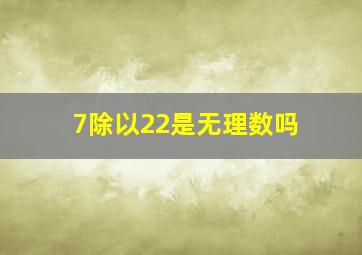 7除以22是无理数吗